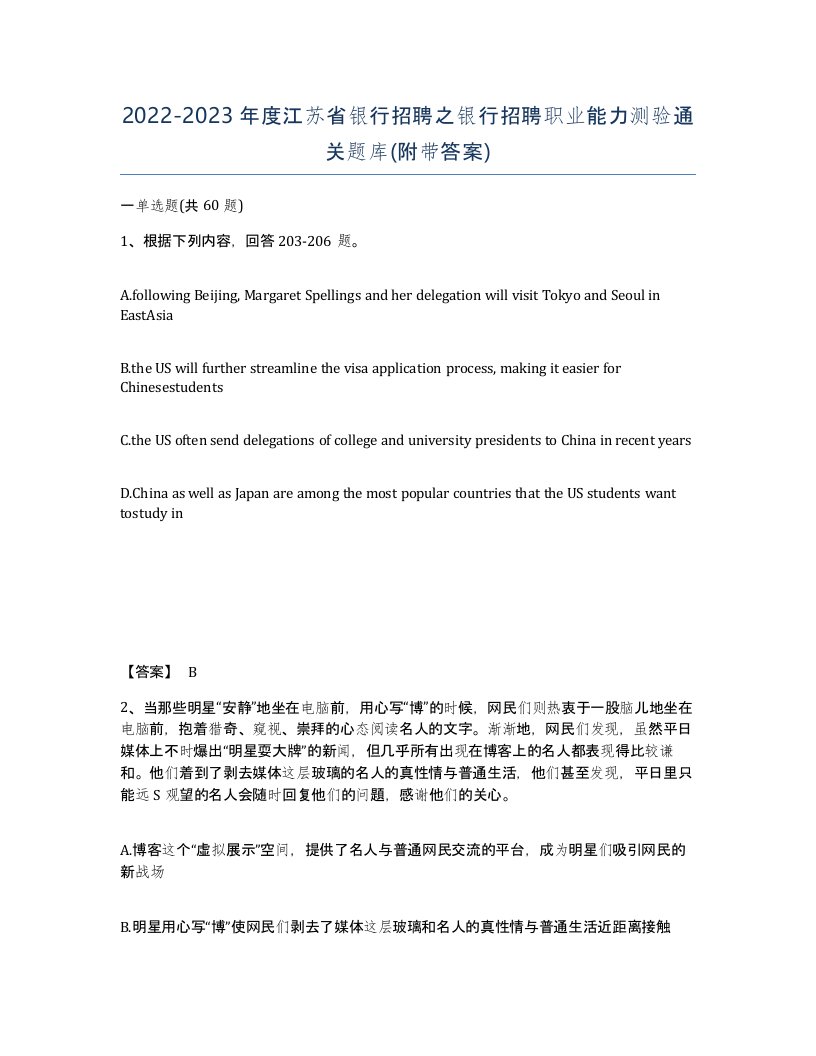 2022-2023年度江苏省银行招聘之银行招聘职业能力测验通关题库(附带答案)

一单选题(共 60 题)

1、根据下列内容，回答 203-206 题。

A.following Beijing, Margaret Spellings and her delegation will visit Tokyo and Seoul in EastAsia

B.the US will further streamline the visa application process, making it easier for Chinesestudents

C.the US often send delegations of college and university presidents to China in recent years

D.China as well as Japan are among the most popular countries that the US students want tostudy in

【答案】 B

2、当那些明星“安静”地坐在电脑前，用心写“博”的时候，网民们则热衷于一股脑儿地坐在电脑前，抱着猎奇、窥视、崇拜的心态阅读名人的文字。渐渐地，网民们发现，虽然平日媒体上不时爆出“明星耍大牌”的新闻，但几乎所有出现在博客上的名人都表现得比较谦和。他们着到了剥去媒体这层玻璃的名人的真性情与普通生活，他们甚至发现，平日里只能远 S 观望的名人会随时回复他们的问题，感谢他们的关心。

A.博客这个“虚拟展示”空间，提供了名人与普通网民交流的平台，成为明星们吸引网民的新战场

B.明星用心写“博”使网民们剥去了媒体这层玻璃和名人的真性情与普通生活近距离接触